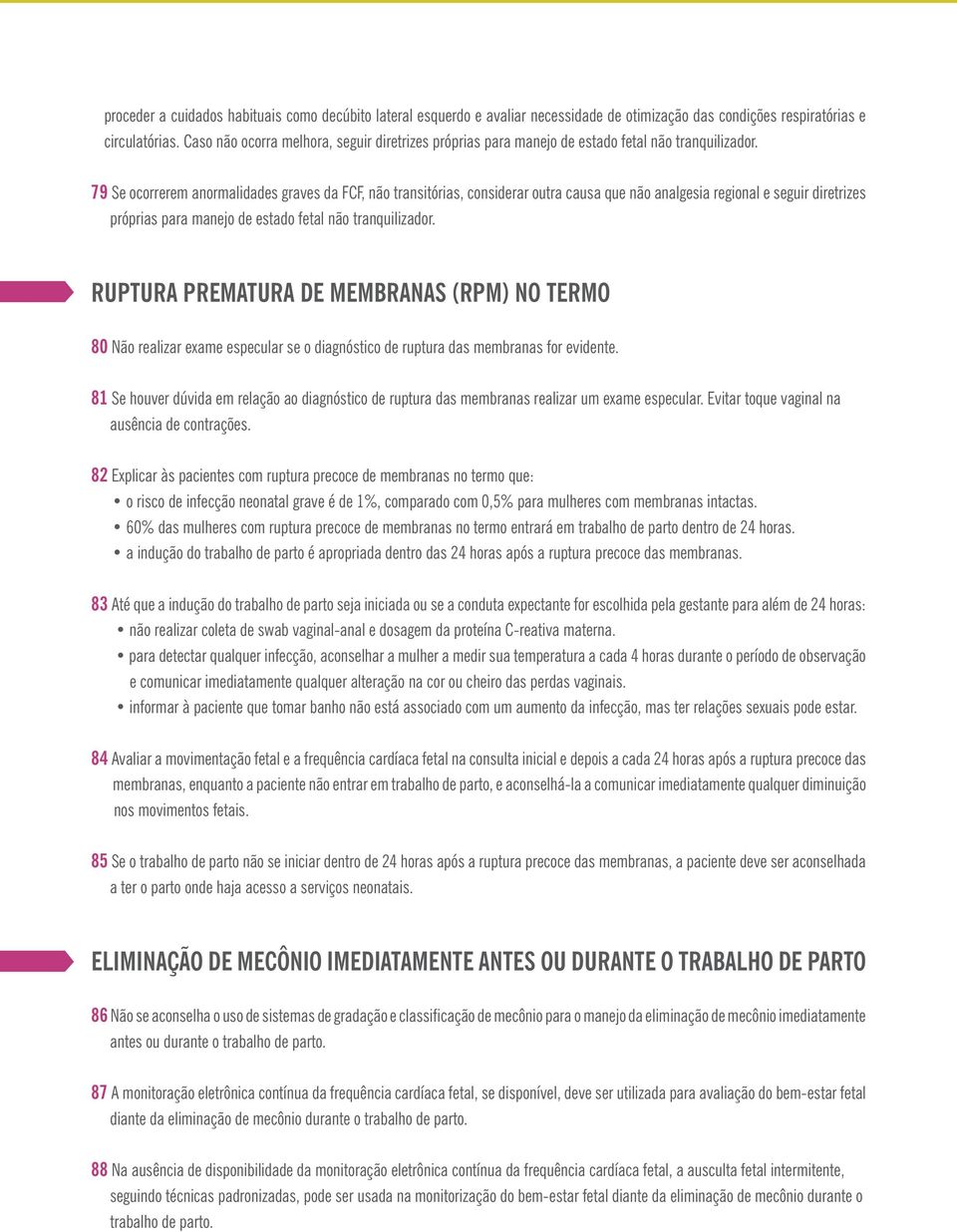 proceder a cuidados habituais como decúbito lateral esquerdo e avaliar necessidade de otimização das condições respiratórias e circulatórias. Caso não ocorra melhora, seguir diretrizes próprias para manejo de estado fetal não tranquilizador.

79 Se ocorrerem anormalidades graves da FCF, não transitórias, considerar outra causa que não analgesia regional e seguir diretrizes próprias para manejo de estado fetal não tranquilizador.

RUPTURA PREMATURA DE MEMBRANAS (RPM) NO TERMO

80 Não realizar exame especular se o diagnóstico de ruptura das membranas for evidente.

81 Se houver dúvida em relação ao diagnóstico de ruptura das membranas realizar um exame especular. Evitar toque vaginal na ausência de contrações.

82 Explicar às pacientes com ruptura precoce de membranas no termo que:
• o risco de infecção neonatal grave é de 1%, comparado com 0,5% para mulheres com membranas intactas.
• 60% das mulheres com ruptura precoce de membranas no termo entrará em trabalho de parto dentro de 24 horas.
• a indução do trabalho de parto é apropriada dentro das 24 horas após a ruptura precoce das membranas.

83 Até que a indução do trabalho de parto seja iniciada ou se a conduta expectante for escolhida pela gestante para além de 24 horas:
• não realizar coleta de swab vaginal-anal e dosagem da proteína C-reativa materna.
• para detectar qualquer infecção, aconselhar a mulher a medir sua temperatura a cada 4 horas durante o período de observação e comunicar imediatamente qualquer alteração na cor ou cheiro das perdas vaginais.
• informar à paciente que tomar banho não está associado com um aumento da infecção, mas ter relações sexuais pode estar.

84 Avaliar a movimentação fetal e a frequência cardíaca fetal na consulta inicial e depois a cada 24 horas após a ruptura precoce das membranas, enquanto a paciente não entrar em trabalho de parto, e aconselhá-la a comunicar imediatamente qualquer diminuição nos movimentos fetais.

85 Se o trabalho de parto não se iniciar dentro de 24 horas após a ruptura precoce das membranas, a paciente deve ser aconselhada a ter o parto onde haja acesso a serviços neonatais.

ELIMINAÇÃO DE MECÔNIO IMEDIATAMENTE ANTES OU DURANTE O TRABALHO DE PARTO

86 Não se aconselha o uso de sistemas de gradação e classificação de mecônio para o manejo da eliminação de mecônio imediatamente antes ou durante o trabalho de parto.

87 A monitoração eletrônica contínua da frequência cardíaca fetal, se disponível, deve ser utilizada para avaliação do bem-estar fetal diante da eliminação de mecônio durante o trabalho de parto.

88 Na ausência de disponibilidade da monitoração eletrônica contínua da frequência cardíaca fetal, a ausculta fetal intermitente, seguindo técnicas padronizadas, pode ser usada na monitorização do bem-estar fetal diante da eliminação de mecônio durante o trabalho de parto.